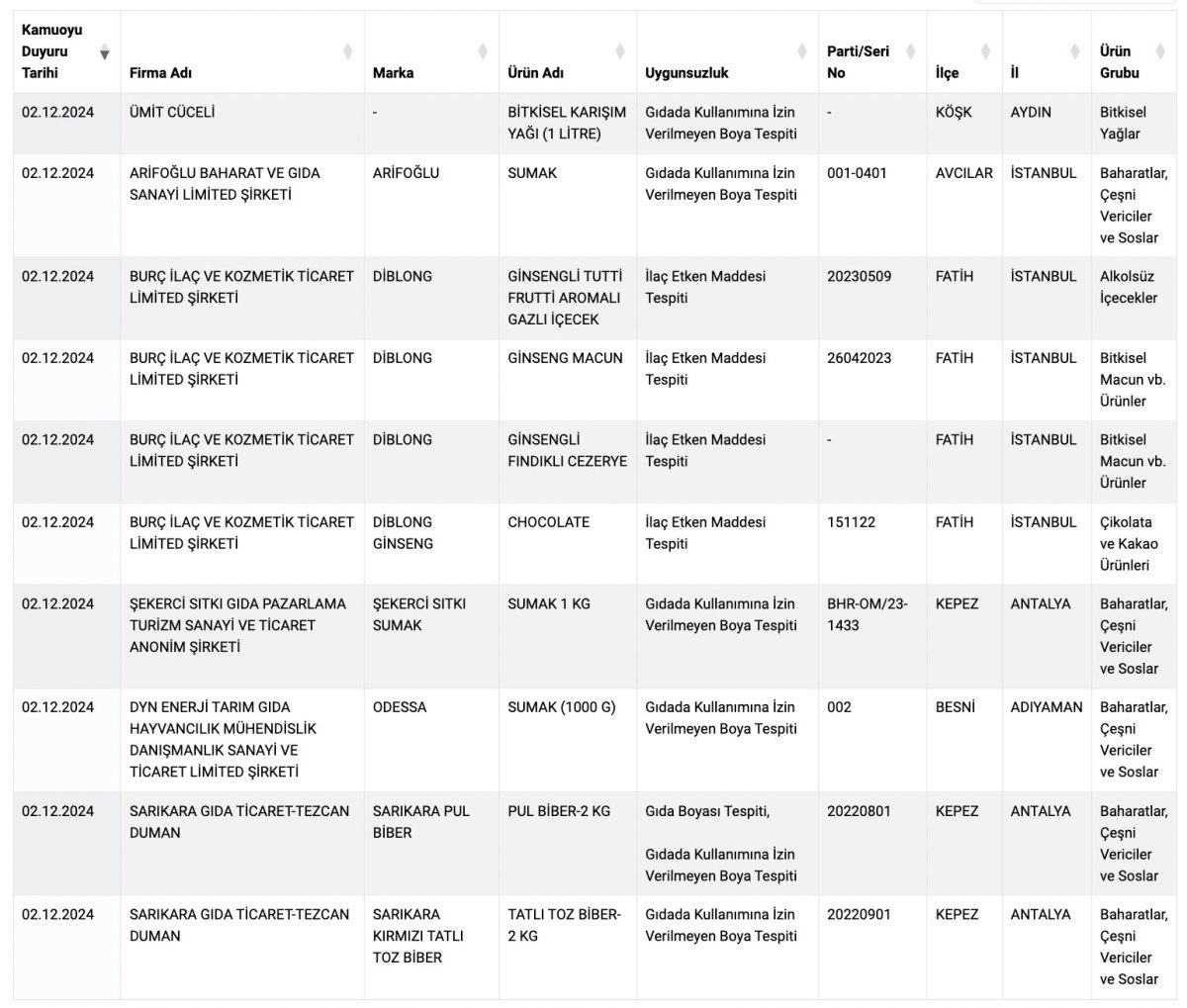 | Kamuoyu Duyuru Tarihi | Firma Adı | Marka | Ürün Adı | Uygunsuzluk | Parti/Seri No | İlçe | İl | Ürün Grubu |
|---|---|---|---|---|---|---|---|---|
| 02.12.2024 | ÜMİT CÜCELİ | - | BİTKİSEL KARIŞIM YAĞI (1 LİTRE) | Gıdada Kullanımına İzin Verilmeyen Boya Tespiti | - | KÖŞK | AYDIN | Bitkisel Yağlar |
| 02.12.2024 | ARİFOĞLU BAHARAT VE GIDA SANAYİ LİMİTED ŞİRKETİ | ARİFOĞLU | SUMAK | Gıdada Kullanımına İzin Verilmeyen Boya Tespiti | 001-0401 | AVCILAR | İSTANBUL | Baharatlar, Çeşni Vericiler ve Soslar |
| 02.12.2024 | BURÇ İLAÇ VE KOZMETİK TİCARET LİMİTED ŞİRKETİ | DİBLONG | GİNSENGLİ TUTTİ FRUTTİ AROMALI GAZLI İÇECEK | İlaç Etken Maddesi Tespiti | 20230509 | FATİH | İSTANBUL | Alkolsüz İçecekler |
| 02.12.2024 | BURÇ İLAÇ VE KOZMETİK TİCARET LİMİTED ŞİRKETİ | DİBLONG | GİNSENG MACUN | İlaç Etken Maddesi Tespiti | 26042023 | FATİH | İSTANBUL | Bitkisel Macun vb. Ürünler |
| 02.12.2024 | BURÇ İLAÇ VE KOZMETİK TİCARET LİMİTED ŞİRKETİ | DİBLONG | GİNSENGLİ FINDIKLI CEZERYE | İlaç Etken Maddesi Tespiti | - | FATİH | İSTANBUL | Bitkisel Macun vb. Ürünler |
| 02.12.2024 | BURÇ İLAÇ VE KOZMETİK TİCARET LİMİTED ŞİRKETİ | DİBLONG GİNSENG | CHOCOLATE | İlaç Etken Maddesi Tespiti | 151122 | FATİH | İSTANBUL | Çikolata ve Kakao Ürünleri |
| 02.12.2024 | ŞEKERCİ SITKI GIDA PAZARLAMA TURİZM SANAYİ VE TİCARET ANONİM ŞİRKETİ | ŞEKERCİ SITKI SUMAK | SUMAK 1 KG | Gıdada Kullanımına İzin Verilmeyen Boya Tespiti | BHR-OM/23-1433 | KEPEZ | ANTALYA | Baharatlar, Çeşni Vericiler ve Soslar |
| 02.12.2024 | DYN ENERJİ TARIM GIDA HAYVANCILIK MÜHENDİSLİK DANIŞMANLIK SANAYİ VE TİCARET LİMİTED ŞİRKETİ | ODESSA | SUMAK (1000 G) | Gıdada Kullanımına İzin Verilmeyen Boya Tespiti | 002 | BESNİ | ADIYAMAN | Baharatlar, Çeşni Vericiler ve Soslar |
| 02.12.2024 | SARIKARA GIDA TİCARET-TEZCAN DUMAN | SARIKARA PUL BİBER | PUL BİBER-2 KG | Gıda Boyası Tespiti, Gıdada Kullanımına İzin Verilmeyen Boya Tespiti | 20220801 | KEPEZ | ANTALYA | Baharatlar, Çeşni Vericiler ve Soslar |
| 02.12.2024 | SARIKARA GIDA TİCARET-TEZCAN DUMAN | SARIKARA KIRMIZI TATLI TOZ BİBER | TATLI TOZ BİBER-2 KG | Gıdada Kullanımına İzin Verilmeyen Boya Tespiti | 20220901 | KEPEZ | ANTALYA | Baharatlar, Çeşni Vericiler ve Soslar |